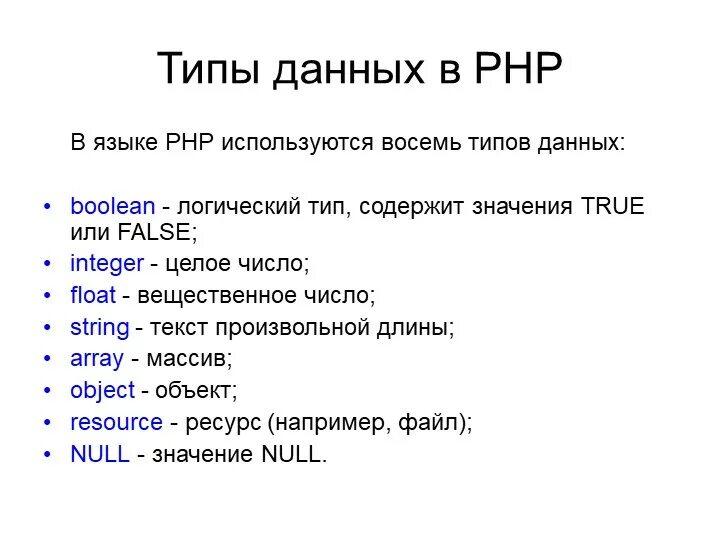 Типы данных в PHP

В языке PHP используются восемь типов данных:

• boolean - логический тип, содержит значения TRUE или FALSE;
• integer - целое число;
• float - вещественное число;
• string - текст произвольной длины;
• array - массив;
• object - объект;
• resource - ресурс (например, файл);
• NULL - значение NULL.